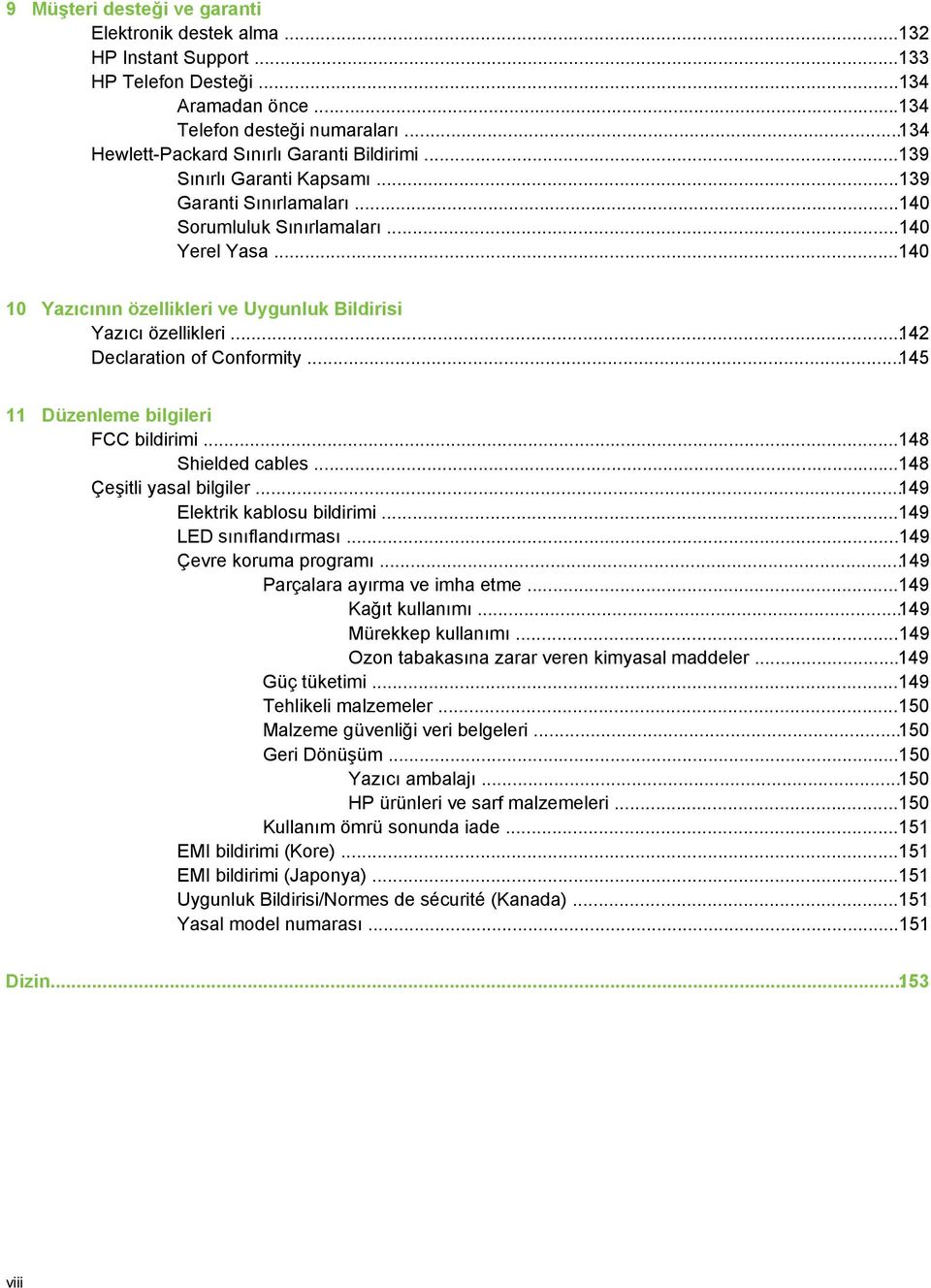 9 Müşteri desteği ve garanti
Elektronik destek alma ...132
HP Instant Support ...133
HP Telefon Desteği ...134
Aramadan önce ...134
Telefon desteği numaraları ...134
Hewlett-Packard Sınırlı Garanti Bildirimi ...139
Sınırlı Garanti Kapsamı ...139
Garanti Sınırlamaları ...140
Sorumluluk Sınırlamaları ...140
Yerel Yasa ...140

10 Yazıcının özellikleri ve Uygunluk Bildirisi
Yazıcı özellikleri ...142
Declaration of Conformity ...145

11 Düzenleme bilgileri
FCC bildirimi ...148
Shielded cables ...148
Çeşitli yasal bilgiler ...149
Elektrik kablosu bildirimi ...149
LED sınıflandırması ...149
Çevre koruma programı ...149
Parçalara ayırma ve imha etme ...149
Kağıt kullanımı ...149
Mürekkep kullanımı ...149
Ozon tabakasına zarar veren kimyasal maddeler ...149
Güç tüketimi ...149
Tehlikeli malzemeler ...150
Malzeme güvenliği veri belgeleri ...150
Geri Dönüşüm ...150
Yazıcı ambalajı ...150
HP ürünleri ve sarf malzemeleri ...150
Kullanım ömrü sonunda iade ...151
EMI bildirimi (Kore) ...151
EMI bildirimi (Japonya) ...151
Uygunluk Bildirisi/Normes de sécurité (Kanada) ...151
Yasal model numarası ...151

Dizin...153

viii